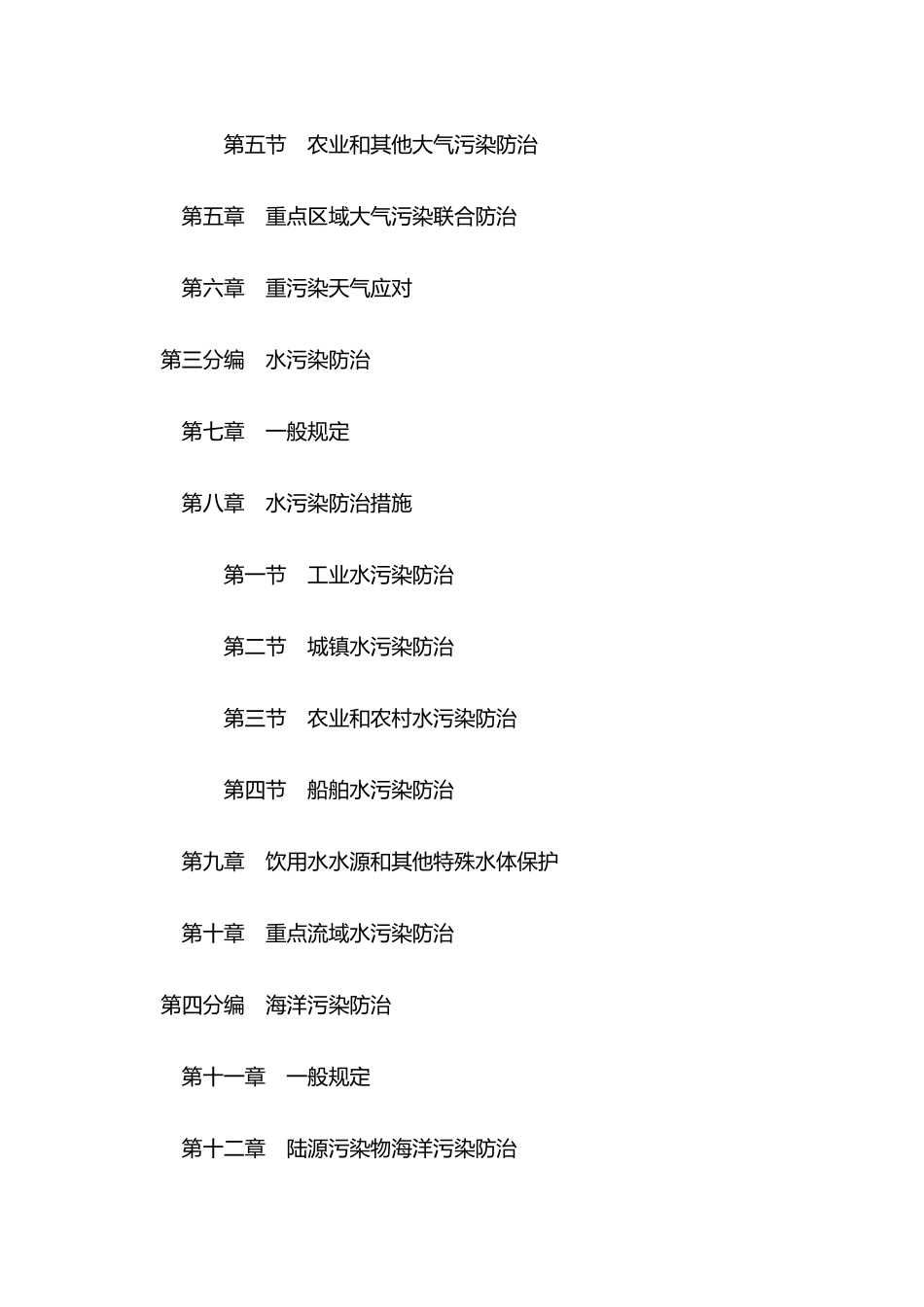 第五节　农业和其他大气污染防治

第五章　重点区域大气污染联合防治

第六章　重污染天气应对

第三分编　水污染防治

第七章　一般规定

第八章　水污染防治措施

第一节　工业水污染防治

第二节　城镇水污染防治

第三节　农业和农村水污染防治

第四节　船舶水污染防治

第九章　饮用水水源和其他特殊水体保护

第十章　重点流域水污染防治

第四分编　海洋污染防治

第十一章　一般规定

第十二章　陆源污染物海洋污染防治